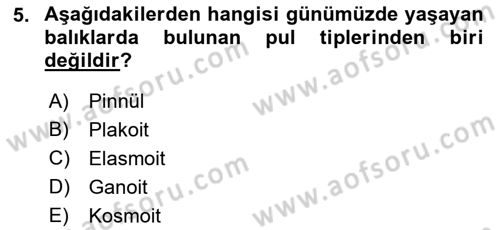 5. Aşağıdakilerden hangisi günümüzde yaşayan balıklarda bulunan pul tiplerinden biri değildir?

A) Pinnül
B) Plakoit
C) Elasmoit
D) Ganoit
E) Kosmoit

www.aofsoru.com
www.aofsoru.com
www.aofsoru.com
www.aofsoru.com